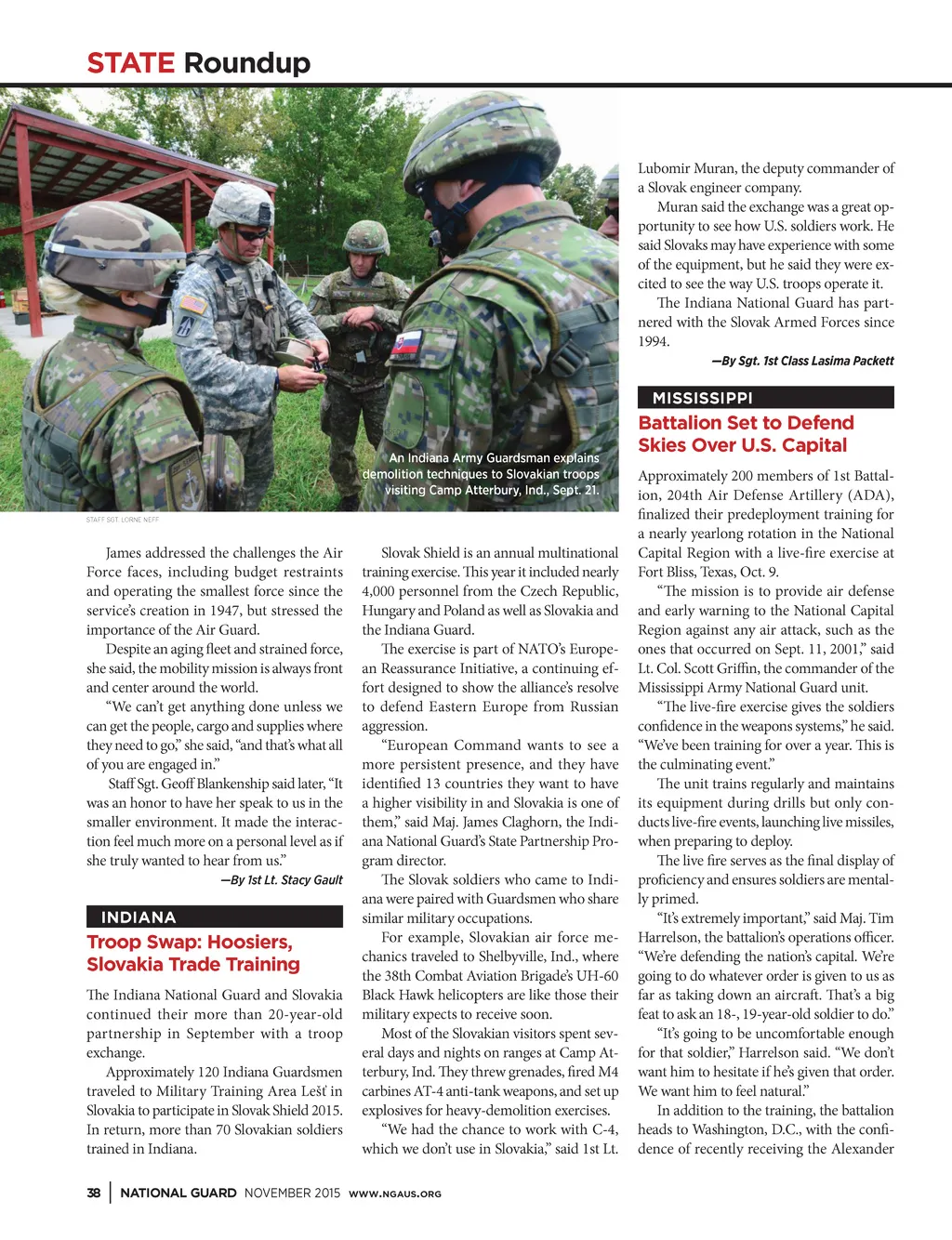 STATE Roundup

An Indiana Army Guardsman explains demolition techniques to Slovakian troops visiting Camp Atterbury, Ind., Sept. 21.

STAFF SGT. LORNE NEFF

James addressed the challenges the Air Force faces, including budget restraints and operating the smallest force since the service's creation in 1947, but stressed the importance of the Air Guard.

Despite an aging fleet and strained force, she said, the mobility mission is always front and center around the world.

"We can't get anything done unless we can get the people, cargo and supplies where they need to go," she said, "and that's what all of you are engaged in."

Staff Sgt. Geoff Blankenship said later, "It was an honor to have her speak to us in the smaller environment. It made the interaction feel much more on a personal level as if she truly wanted to hear from us."

—By 1st Lt. Stacy Gault

INDIANA

Troop Swap: Hoosiers, Slovakia Trade Training

The Indiana National Guard and Slovakia continued their more than 20-year-old partnership in September with a troop exchange.

Approximately 120 Indiana Guardsmen traveled to Military Training Area Lešť in Slovakia to participate in Slovak Shield 2015. In return, more than 70 Slovakian soldiers trained in Indiana.

Slovak Shield is an annual multinational training exercise. This year it included nearly 4,000 personnel from the Czech Republic, Hungary and Poland as well as Slovakia and the Indiana Guard.

The exercise is part of NATO's European Reassurance Initiative, a continuing effort designed to show the alliance's resolve to defend Eastern Europe from Russian aggression.

"European Command wants to see a more persistent presence, and they have identified 13 countries they want to have a higher visibility in and Slovakia is one of them," said Maj. James Claghorn, the Indiana National Guard's State Partnership Program director.

The Slovak soldiers who came to Indiana were paired with Guardsmen who share similar military occupations.

For example, Slovakian air force mechanics traveled to Shelbyville, Ind., where the 38th Combat Aviation Brigade's UH-60 Black Hawk helicopters are like those their military expects to receive soon.

Most of the Slovakian visitors spent several days and nights on ranges at Camp Atterbury, Ind. They threw grenades, fired M4 carbines AT-4 anti-tank weapons, and set up explosives for heavy-demolition exercises.

"We had the chance to work with C-4, which we don't use in Slovakia," said 1st Lt. Lubomir Muran, the deputy commander of a Slovak engineer company.

Muran said the exchange was a great opportunity to see how U.S. soldiers work. He said Slovaks may have experience with some of the equipment, but he said they were excited to see the way U.S. troops operate it.

The Indiana National Guard has partnered with the Slovak Armed Forces since 1994.

—By Sgt. 1st Class Lasima Packett

MISSISSIPPI

Battalion Set to Defend Skies Over U.S. Capital

Approximately 200 members of 1st Battalion, 204th Air Defense Artillery (ADA), finalized their predeployment training for a nearly yearlong rotation in the National Capital Region with a live-fire exercise at Fort Bliss, Texas, Oct. 9.

"The mission is to provide air defense and early warning to the National Capital Region against any air attack, such as the ones that occurred on Sept. 11, 2001," said Lt. Col. Scott Griffin, the commander of the Mississippi Army National Guard unit.

"The live-fire exercise gives the soldiers confidence in the weapons systems," he said. "We've been training for over a year. This is the culminating event."

The unit trains regularly and maintains its equipment during drills but only conducts live-fire events, launching live missiles, when preparing to deploy.

The live fire serves as the final display of proficiency and ensures soldiers are mentally primed.

"It's extremely important," said Maj. Tim Harrelson, the battalion's operations officer. "We're defending the nation's capital. We're going to do whatever order is given to us as far as taking down an aircraft. That's a big feat to ask an 18-, 19-year-old soldier to do."

"It's going to be uncomfortable enough for that soldier," Harrelson said. "We don't want him to hesitate if he's given that order. We want him to feel natural."

In addition to the training, the battalion heads to Washington, D.C., with the confidence of recently receiving the Alexander

38 | NATIONAL GUARD NOVEMBER 2015 WWW.NGAUS.ORG